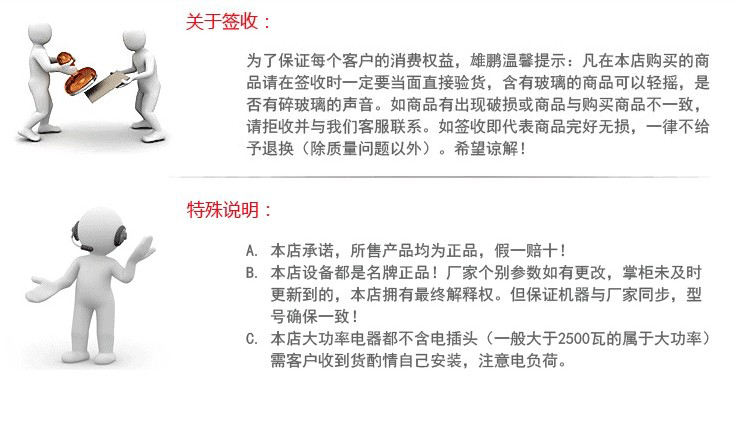 关于签收：

为了保证每个客户的消费权益，雄鹏温馨提示：凡在本店购买的商品请在签收时一定要当面直接验货，含有玻璃的商品可以轻摇，是否有碎玻璃的声音。如商品有出现破损或商品与购买商品不一致，请拒收并与我们客服联系。如签收即代表商品完好无损，一律不给予退换（除质量问题以外）。希望谅解！

特殊说明：

A. 本店承诺，所售产品均为正品，假一赔十！

B. 本店设备都是名牌正品！厂家个别参数如有更改，掌柜未及时更新到的，本店拥有最终解释权。但保证机器与厂家同步，型号确保一致！

C. 本店大功率电器都不含电插头（一般大于2500瓦的属于大功率）需客户收到货酌情自己安装，注意电负荷。